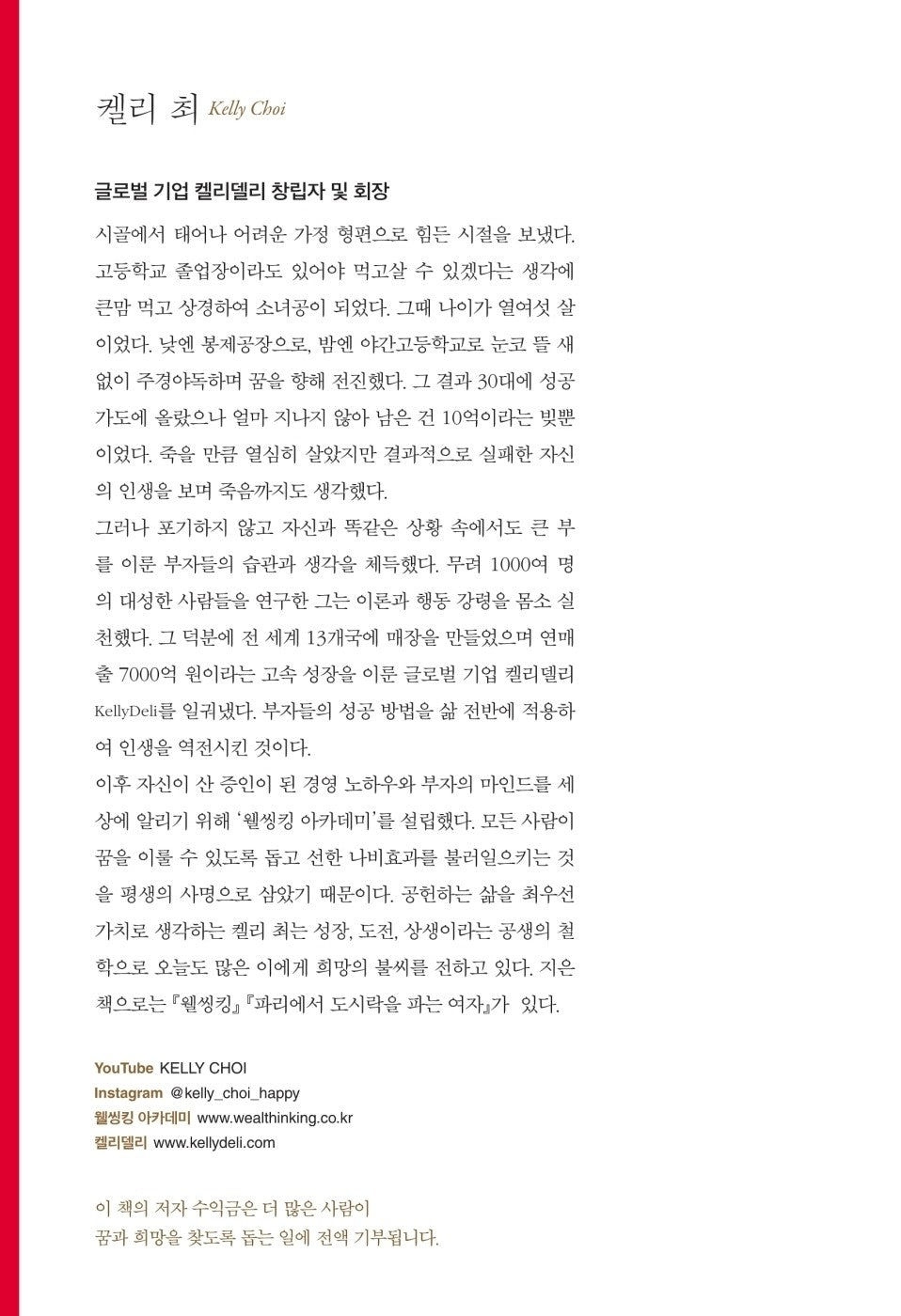 켈리 최 Kelly Choi

글로벌 기업 켈리델리 창립자 및 회장

시골에서 태어나 어려운 가정 형편으로 힘든 시절을 보냈다. 고등학교 졸업장이라도 있어야 먹고살 수 있겠다는 생각에 큰맘 먹고 상경하여 소녀공이 되었다. 그때 나이가 열여섯 살이었다. 낮엔 봉제공장으로, 밤엔 야간고등학교로 눈코 뜰 새 없이 주경야독하며 꿈을 향해 전진했다. 그 결과 30대에 성공 가도에 올랐으나 얼마 지나지 않아 남은 건 10억이라는 빚뿐이었다. 죽을 만큼 열심히 살았지만 결과적으로 실패한 자신의 인생을 보며 죽음까지도 생각했다.
그러나 포기하지 않고 자신과 똑같은 상황 속에서도 큰 부를 이룬 부자들의 습관과 생각을 체득했다. 무려 1000여 명의 대성한 사람들을 연구한 그는 이론과 행동 강령을 몸소 실천했다. 그 덕분에 전 세계 13개국에 매장을 만들었으며 연매출 7000억 원이라는 고속 성장을 이룬 글로벌 기업 켈리델리 KellyDeli를 일궈냈다. 부자들의 성공 방법을 삶 전반에 적용하여 인생을 역전시킨 것이다.
이후 자신이 산 증인이 된 경영 노하우와 부자의 마인드를 세상에 알리기 위해 '웰씽킹 아카데미'를 설립했다. 모든 사람이 꿈을 이룰 수 있도록 돕고 선한 나비효과를 불러일으키는 것을 평생의 사명으로 삼았기 때문이다. 공헌하는 삶을 최우선 가치로 생각하는 켈리 최는 성장, 도전, 상생이라는 공생의 철학으로 오늘도 많은 이에게 희망의 불씨를 전하고 있다. 지은 책으로는 『웰씽킹』 『파리에서 도시락을 파는 여자』가 있다.

YouTube KELLY CHOI
Instagram @kelly_choi_happy
웰씽킹 아카데미 www.wealthinking.co.kr
켈리델리 www.kellydeli.com

이 책의 저자 수익금은 더 많은 사람이
꿈과 희망을 찾도록 돕는 일에 전액 기부됩니다.